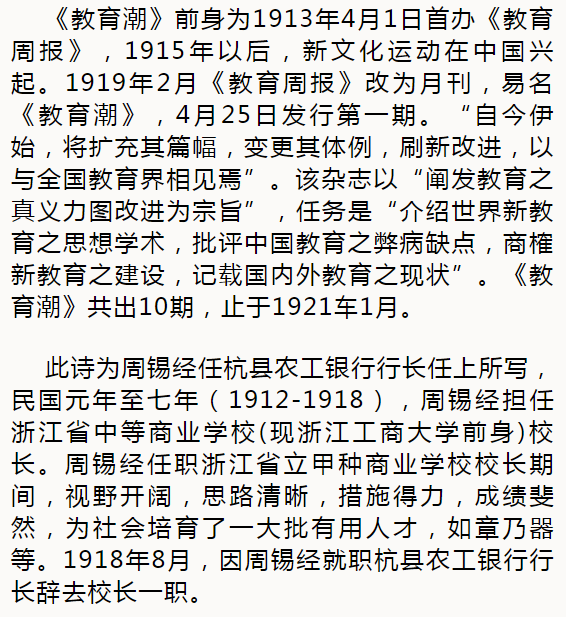 《教育潮》前身为1913年4月1日首办《教育周报》，1915年以后，新文化运动在中国兴起。1919年2月《教育周报》改为月刊，易名《教育潮》，4月25日发行第一期。“自今伊始，将扩充其篇幅，变更其体例，刷新改进，以与全国教育界相见焉”。该杂志以“阐发教育之真义力图改进为宗旨”，任务是“介绍世界新教育之思想学术，批评中国教育之弊病缺点，商榷新教育之建设，记载国内外教育之现状”。《教育潮》共出10期，止于1921年1月。

此诗为周锡经任杭县农工银行行长任上所写，民国元年至七年（1912-1918），周锡经担任浙江省中等商业学校(现浙江工商大学前身)校长。周锡经任职浙江省立甲种商业学校校长期间，视野开阔，思路清晰，措施得力，成绩斐然，为社会培育了一大批有用人才，如章乃器等。1918年8月，因周锡经就职杭县农工银行行长辞去校长一职。